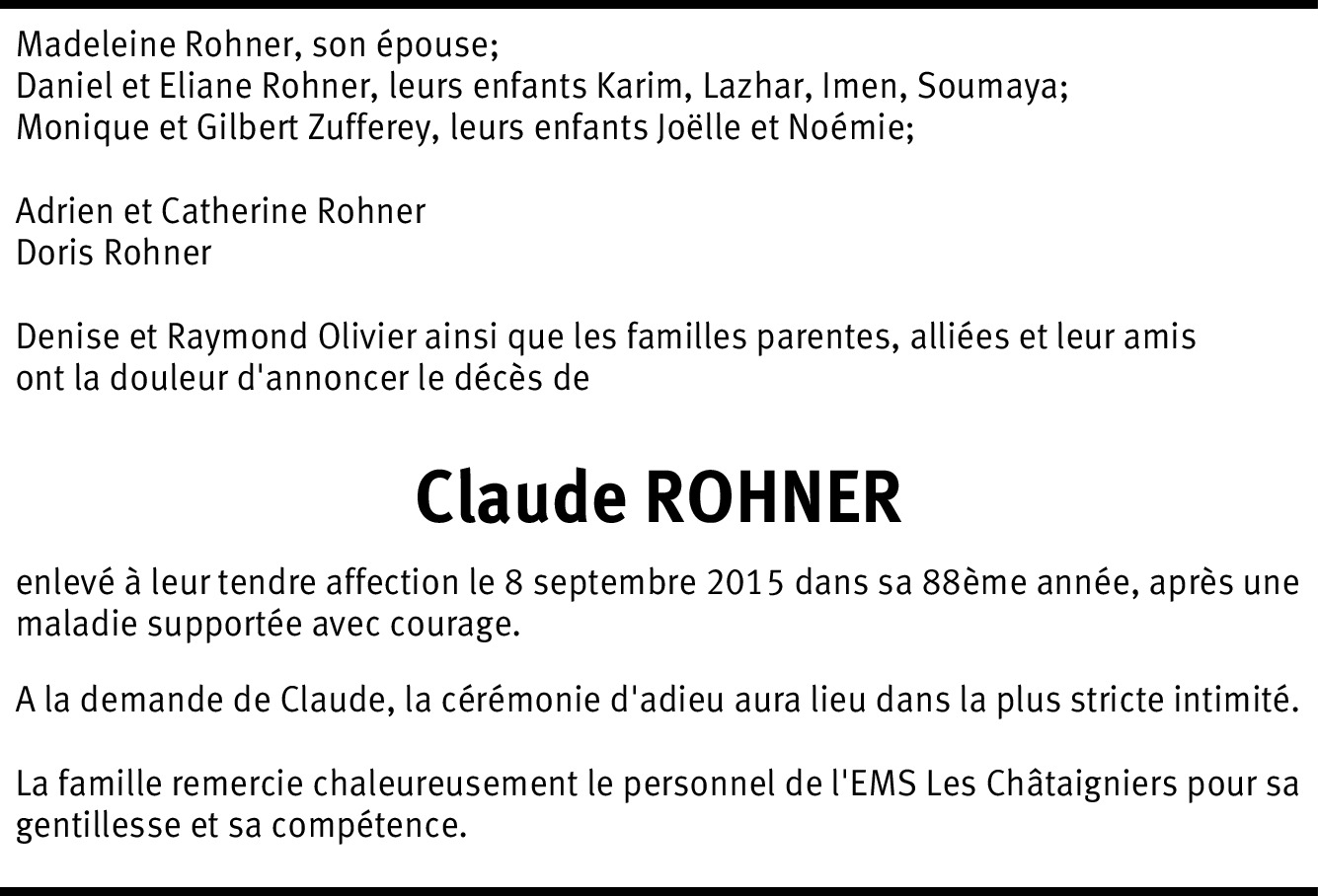 Madeleine Rohner, son épouse;
Daniel et Eliane Rohner, leurs enfants Karim, Lazhar, Imen, Soumaya;
Monique et Gilbert Zufferey, leurs enfants Joëlle et Noémie;

Adrien et Catherine Rohner
Doris Rohner

Denise et Raymond Olivier ainsi que les familles parentes, alliées et leur amis ont la douleur d'annoncer le décès de

Claude ROHNER

enlevé à leur tendre affection le 8 septembre 2015 dans sa 88ème année, après une maladie supportée avec courage.

A la demande de Claude, la cérémonie d'adieu aura lieu dans la plus stricte intimité.

La famille remercie chaleureusement le personnel de l'EMS Les Châtaigniers pour sa gentillesse et sa compétence.